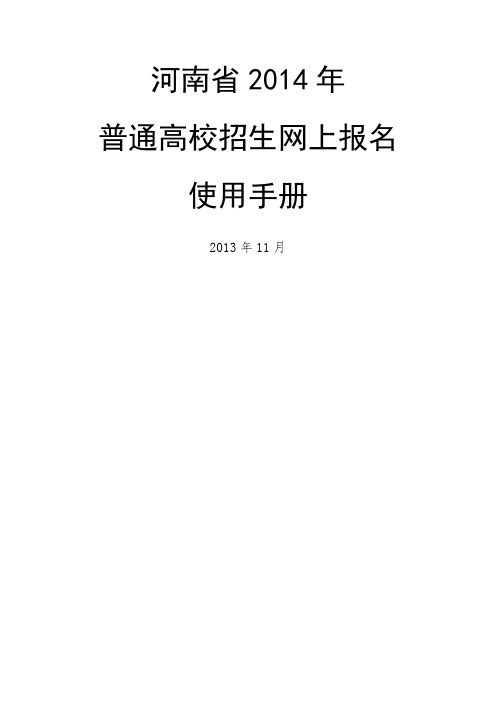 河南省 2014 年

普通高校招生网上报名

使用手册

2013 年 11 月